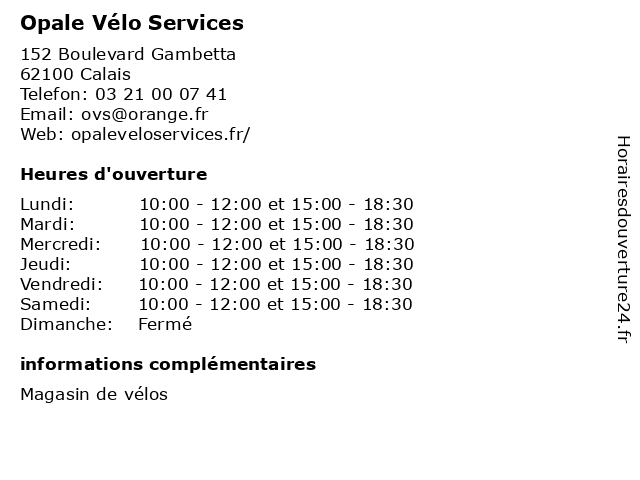 Opale Vélo Services

152 Boulevard Gambetta
62100 Calais
Telefon: 03 21 00 07 41
Email: ovs@orange.fr
Web: opaleveloservices.fr/

Heures d'ouverture

| | |
|---|---|
| Lundi: | 10:00 - 12:00 et 15:00 - 18:30 |
| Mardi: | 10:00 - 12:00 et 15:00 - 18:30 |
| Mercredi: | 10:00 - 12:00 et 15:00 - 18:30 |
| Jeudi: | 10:00 - 12:00 et 15:00 - 18:30 |
| Vendredi: | 10:00 - 12:00 et 15:00 - 18:30 |
| Samedi: | 10:00 - 12:00 et 15:00 - 18:30 |
| Dimanche: | Fermé |

informations complémentaires

Magasin de vélos

Horairesdouverture24.fr